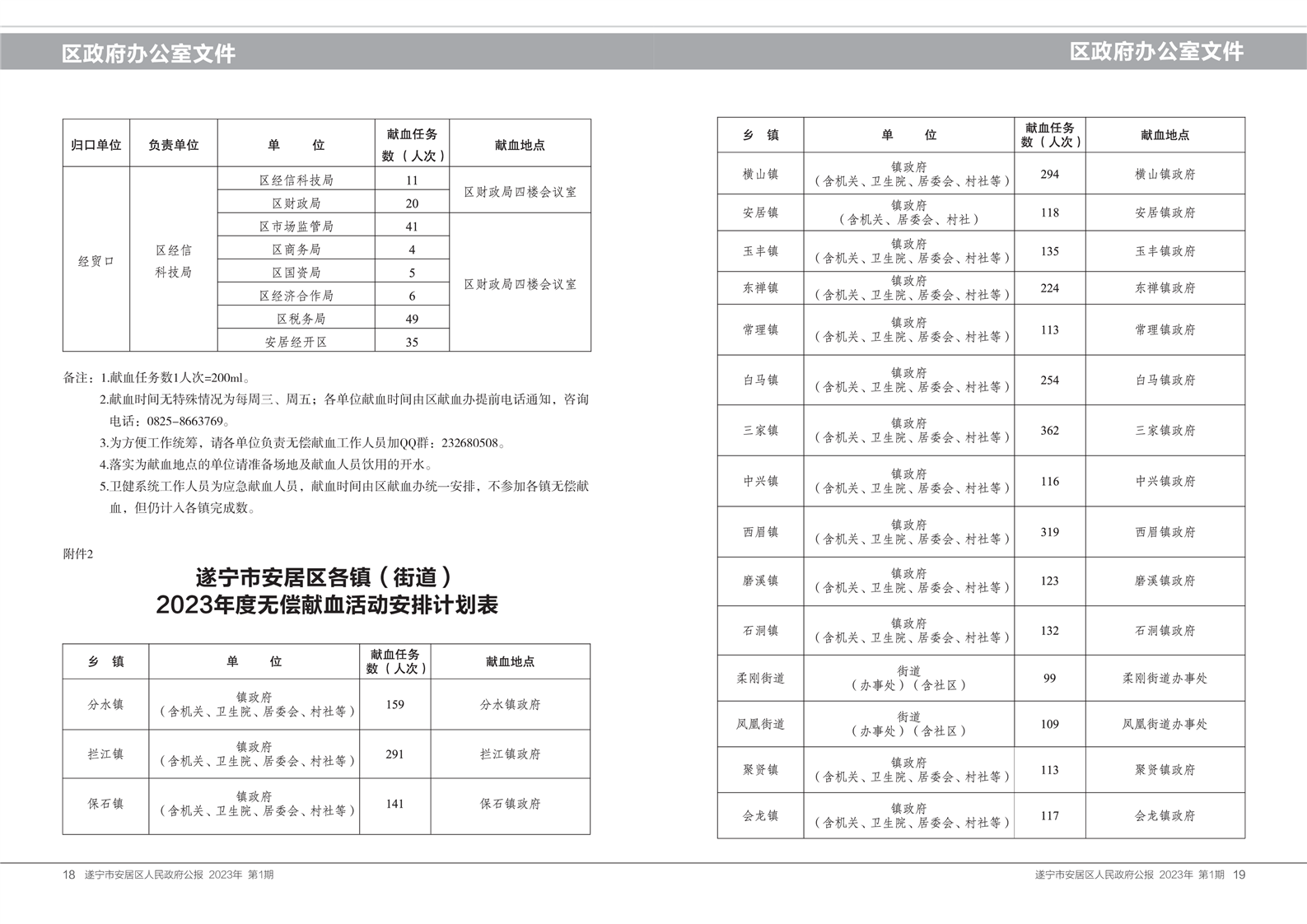 区政府办公室文件

| 归口单位 | 负责单位 | 单　　位 | 献血任务数（人次） | 献血地点 |
|---|---|---|---|---|
| 经贸口 | 区经信科技局 | 区经信科技局 | 11 | 区财政局四楼会议室 |
| | | 区财政局 | 20 | |
| | | 区市场监管局 | 41 | 区财政局四楼会议室 |
| | | 区商务局 | 4 | |
| | | 区国资局 | 5 | |
| | | 区经济合作局 | 6 | |
| | | 区税务局 | 49 | |
| | | 安居经开区 | 35 | |

备注：1.献血任务数1人次=200ml。

2.献血时间无特殊情况为每周三、周五；各单位献血时间由区献血办提前电话通知，咨询电话：0825-8663769。

3.为方便工作统筹，请各单位负责无偿献血工作人员加QQ群：232680508。

4.落实为献血地点的单位请准备场地及献血人员饮用的开水。

5.卫健系统工作人员为应急献血人员，献血时间由区献血办统一安排，不参加各镇无偿献血，但仍计入各镇完成数。

附件2

遂宁市安居区各镇（街道）
2023年度无偿献血活动安排计划表

| 乡　镇 | 单　　位 | 献血任务数（人次） | 献血地点 |
|---|---|---|---|
| 分水镇 | 镇政府（含机关、卫生院、居委会、村社等） | 159 | 分水镇政府 |
| 拦江镇 | 镇政府（含机关、卫生院、居委会、村社等） | 291 | 拦江镇政府 |
| 保石镇 | 镇政府（含机关、卫生院、居委会、村社等） | 141 | 保石镇政府 |

18　遂宁市安居区人民政府公报　2023年 第1期

区政府办公室文件

| 乡　镇 | 单　　位 | 献血任务数（人次） | 献血地点 |
|---|---|---|---|
| 横山镇 | 镇政府（含机关、卫生院、居委会、村社等） | 294 | 横山镇政府 |
| 安居镇 | 镇政府（含机关、居委会、村社） | 118 | 安居镇政府 |
| 玉丰镇 | 镇政府（含机关、卫生院、居委会、村社等） | 135 | 玉丰镇政府 |
| 东禅镇 | 镇政府（含机关、卫生院、居委会、村社等） | 224 | 东禅镇政府 |
| 常理镇 | 镇政府（含机关、卫生院、居委会、村社等） | 113 | 常理镇政府 |
| 白马镇 | 镇政府（含机关、卫生院、居委会、村社等） | 254 | 白马镇政府 |
| 三家镇 | 镇政府（含机关、卫生院、居委会、村社等） | 362 | 三家镇政府 |
| 中兴镇 | 镇政府（含机关、卫生院、居委会、村社等） | 116 | 中兴镇政府 |
| 西眉镇 | 镇政府（含机关、卫生院、居委会、村社等） | 319 | 西眉镇政府 |
| 磨溪镇 | 镇政府（含机关、卫生院、居委会、村社等） | 123 | 磨溪镇政府 |
| 石洞镇 | 镇政府（含机关、卫生院、居委会、村社等） | 132 | 石洞镇政府 |
| 柔刚街道 | 街道（办事处）（含社区） | 99 | 柔刚街道办事处 |
| 凤凰街道 | 街道（办事处）（含社区） | 109 | 凤凰街道办事处 |
| 聚贤镇 | 镇政府（含机关、卫生院、居委会、村社等） | 113 | 聚贤镇政府 |
| 会龙镇 | 镇政府（含机关、卫生院、居委会、村社等） | 117 | 会龙镇政府 |

遂宁市安居区人民政府公报　2023年 第1期　19